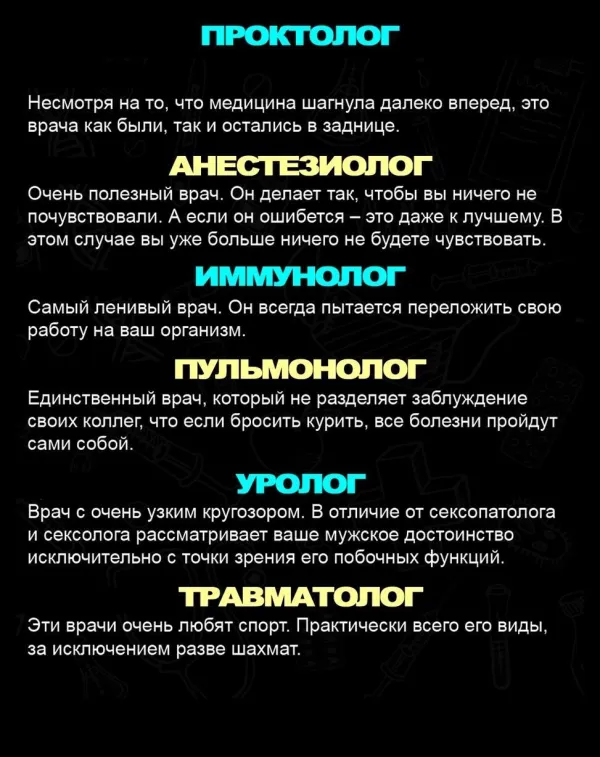 ПРОКТОЛОГ

Несмотря на то, что медицина шагнула далеко вперед, это врача как были, так и остались в заднице.

АНЕСТЕЗИОЛОГ

Очень полезный врач. Он делает так, чтобы вы ничего не почувствовали. А если он ошибется – это даже к лучшему. В этом случае вы уже больше ничего не будете чувствовать.

ИММУНОЛОГ

Самый ленивый врач. Он всегда пытается переложить свою работу на ваш организм.

ПУЛЬМОНОЛОГ

Единственный врач, который не разделяет заблуждение своих коллег, что если бросить курить, все болезни пройдут сами собой.

УРОЛОГ

Врач с очень узким кругозором. В отличие от сексопатолога и сексолога рассматривает ваше мужское достоинство исключительно с точки зрения его побочных функций.

ТРАВМАТОЛОГ

Эти врачи очень любят спорт. Практически всего его виды, за исключением разве шахмат.